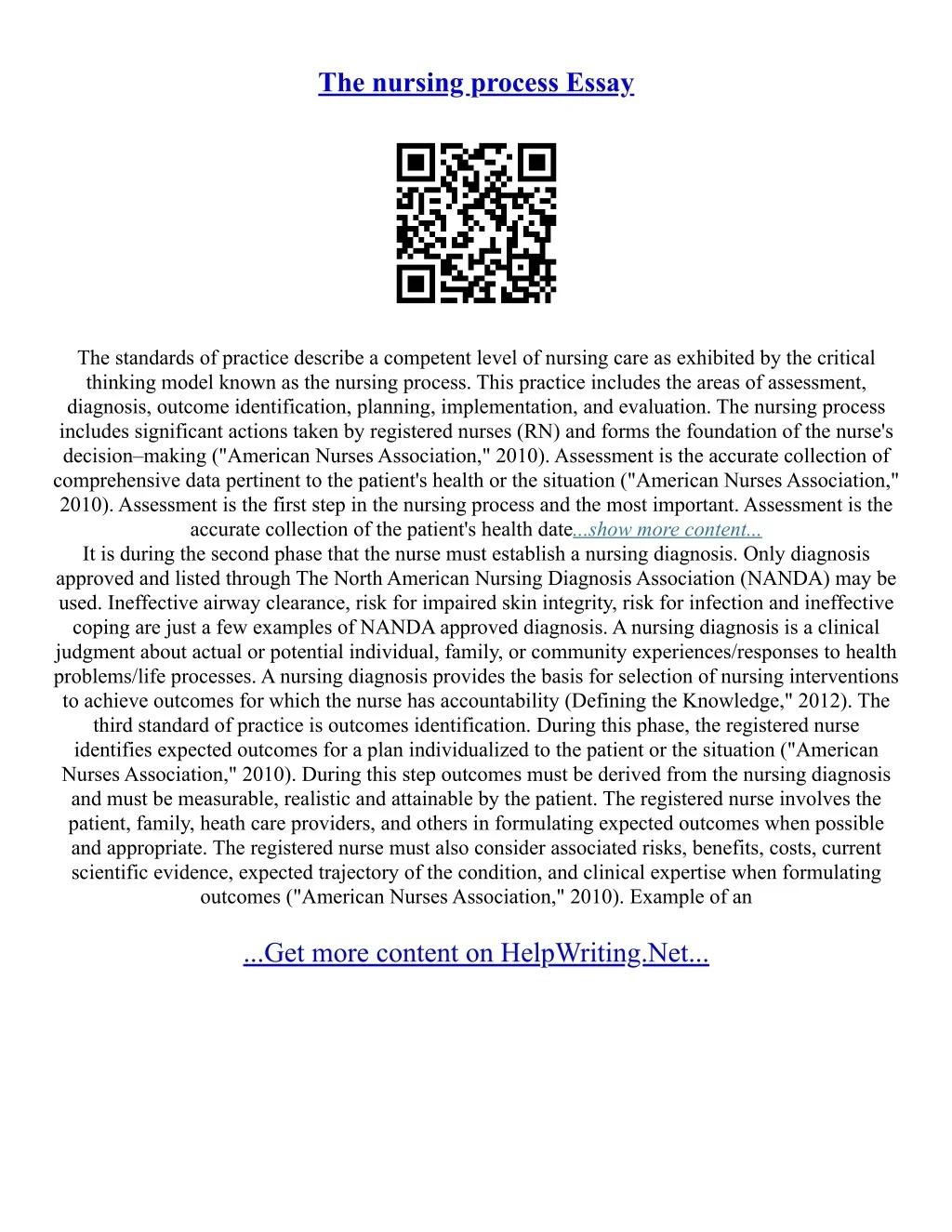 The nursing process Essay

The standards of practice describe a competent level of nursing care as exhibited by the critical thinking model known as the nursing process. This practice includes the areas of assessment, diagnosis, outcome identification, planning, implementation, and evaluation. The nursing process includes significant actions taken by registered nurses (RN) and forms the foundation of the nurse's decision–making ("American Nurses Association," 2010). Assessment is the accurate collection of comprehensive data pertinent to the patient's health or the situation ("American Nurses Association," 2010). Assessment is the first step in the nursing process and the most important. Assessment is the accurate collection of the patient's health date...show more content...
It is during the second phase that the nurse must establish a nursing diagnosis. Only diagnosis approved and listed through The North American Nursing Diagnosis Association (NANDA) may be used. Ineffective airway clearance, risk for impaired skin integrity, risk for infection and ineffective coping are just a few examples of NANDA approved diagnosis. A nursing diagnosis is a clinical judgment about actual or potential individual, family, or community experiences/responses to health problems/life processes. A nursing diagnosis provides the basis for selection of nursing interventions to achieve outcomes for which the nurse has accountability (Defining the Knowledge," 2012). The third standard of practice is outcomes identification. During this phase, the registered nurse identifies expected outcomes for a plan individualized to the patient or the situation ("American Nurses Association," 2010). During this step outcomes must be derived from the nursing diagnosis and must be measurable, realistic and attainable by the patient. The registered nurse involves the patient, family, heath care providers, and others in formulating expected outcomes when possible and appropriate. The registered nurse must also consider associated risks, benefits, costs, current scientific evidence, expected trajectory of the condition, and clinical expertise when formulating outcomes ("American Nurses Association," 2010). Example of an

...Get more content on HelpWriting.Net...